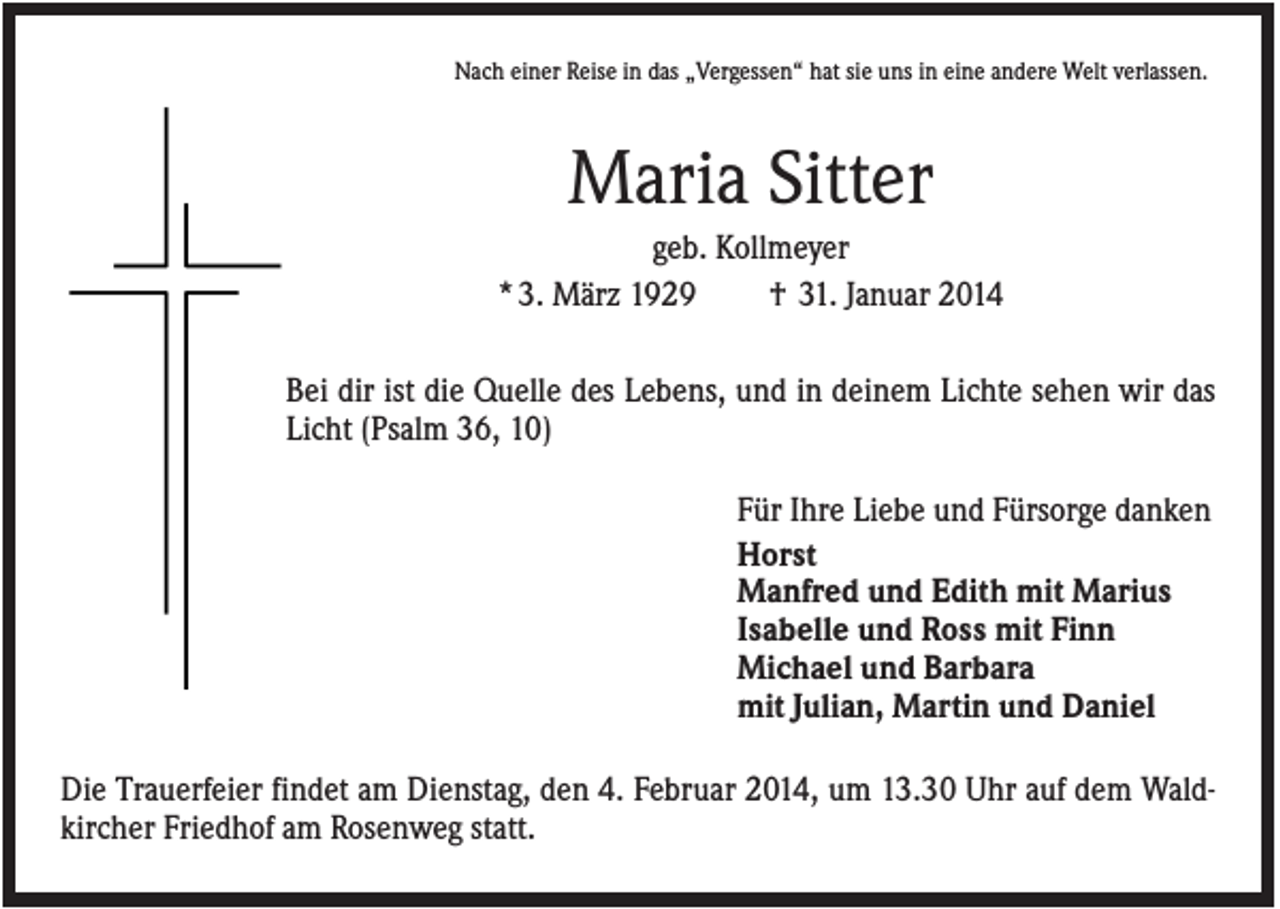 Nach einer Reise in das „Vergessen“ hat sie uns in eine andere Welt verlassen.

Maria Sitter

geb. Kollmeyer

* 3. März 1929 † 31. Januar 2014

Bei dir ist die Quelle des Lebens, und in deinem Lichte sehen wir das Licht (Psalm 36, 10)

Für Ihre Liebe und Fürsorge danken
Horst
Manfred und Edith mit Marius
Isabelle und Ross mit Finn
Michael und Barbara
mit Julian, Martin und Daniel

Die Trauerfeier findet am Dienstag, den 4. Februar 2014, um 13.30 Uhr auf dem Waldkircher Friedhof am Rosenweg statt.